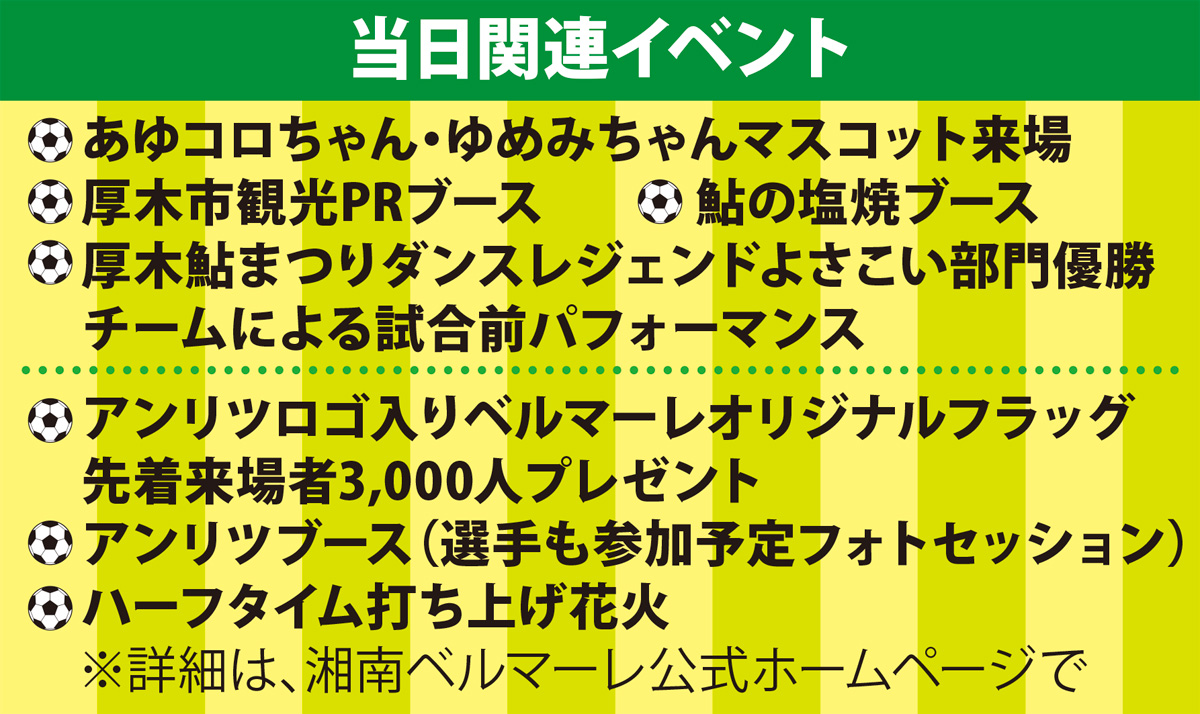 当日関連イベント

あゆコロちゃん・ゆめみちゃんマスコット来場

厚木市観光PRブース

鮎の塩焼ブース

厚木鮎まつりダンスレジェンドよさこい部門優勝チームによる試合前パフォーマンス

アンリツロゴ入りベルマーレオリジナルフラッグ先着来場者3,000人プレゼント

アンリツブース（選手も参加予定フォトセッション）

ハーフタイム打ち上げ花火

※詳細は、湘南ベルマーレ公式ホームページで